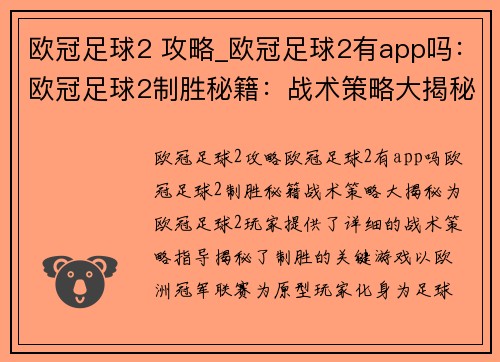 欧冠足球2 攻略_欧冠足球2有app吗：欧冠足球2制胜秘籍：战术策略大揭秘

欧冠足球2攻略欧冠足球2有app吗欧冠足球2制胜秘籍战术策略大揭秘为欧冠足球2玩家提供了详细的战术策略指导揭秘了制胜的关键游戏以欧洲冠军联赛为原型玩家化身为足球